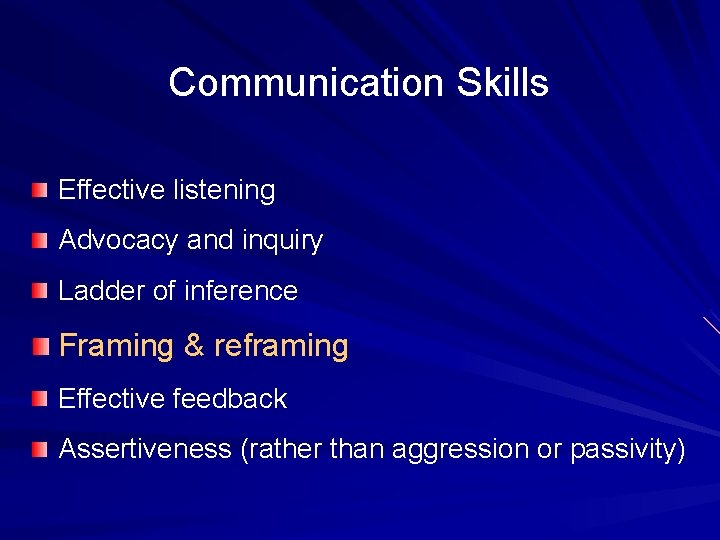 Communication Skills

Effective listening

Advocacy and inquiry

Ladder of inference

Framing & reframing

Effective feedback

Assertiveness (rather than aggression or passivity)